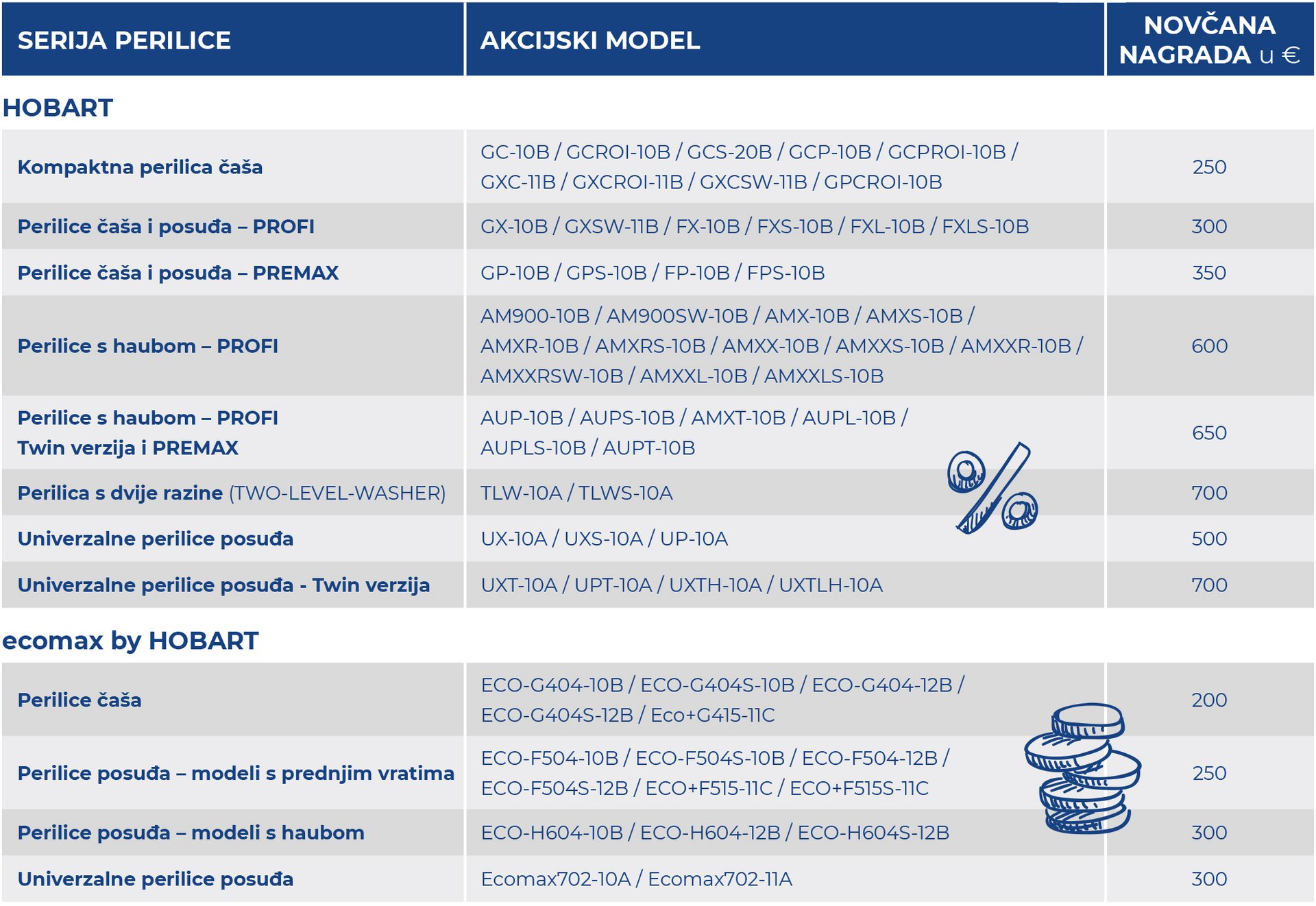 | SERIJA PERILICE | AKCIJSKI MODEL | NOVČANA NAGRADA u € |
|---|---|---|
| HOBART | | |
| Kompaktna perilica čaša | GC-10B / GCROI-10B / GCS-20B / GCP-10B / GCPROI-10B / GXC-11B / GXCROI-11B / GXCSW-11B / GPCROI-10B | 250 |
| Perilice čaša i posuđa – PROFI | GX-10B / GXSW-11B / FX-10B / FXS-10B / FXL-10B / FXLS-10B | 300 |
| Perilice čaša i posuđa – PREMAX | GP-10B / GPS-10B / FP-10B / FPS-10B | 350 |
| Perilice s haubom – PROFI | AM900-10B / AM900SW-10B / AMX-10B / AMXS-10B / AMXR-10B / AMXRS-10B / AMXX-10B / AMXXS-10B / AMXXR-10B / AMXXRSW-10B / AMXXL-10B / AMXXLS-10B | 600 |
| Perilice s haubom – PROFI Twin verzija i PREMAX | AUP-10B / AUPS-10B / AMXT-10B / AUPL-10B / AUPLS-10B / AUPT-10B | 650 |
| Perilica s dvije razine (TWO-LEVEL-WASHER) | TLW-10A / TLWS-10A | 700 |
| Univerzalne perilice posuđa | UX-10A / UXS-10A / UP-10A | 500 |
| Univerzalne perilice posuđa - Twin verzija | UXT-10A / UPT-10A / UXTH-10A / UXTLH-10A | 700 |
| ecomax by HOBART | | |
| Perilice čaša | ECO-G404-10B / ECO-G404S-10B / ECO-G404-12B / ECO-G404S-12B / Eco+G415-11C | 200 |
| Perilice posuđa – modeli s prednjim vratima | ECO-F504-10B / ECO-F504S-10B / ECO-F504-12B / ECO-F504S-12B / ECO+F515-11C / ECO+F515S-11C | 250 |
| Perilice posuđa – modeli s haubom | ECO-H604-10B / ECO-H604-12B / ECO-H604S-12B | 300 |
| Univerzalne perilice posuđa | Ecomax702-10A / Ecomax702-11A | 300 |